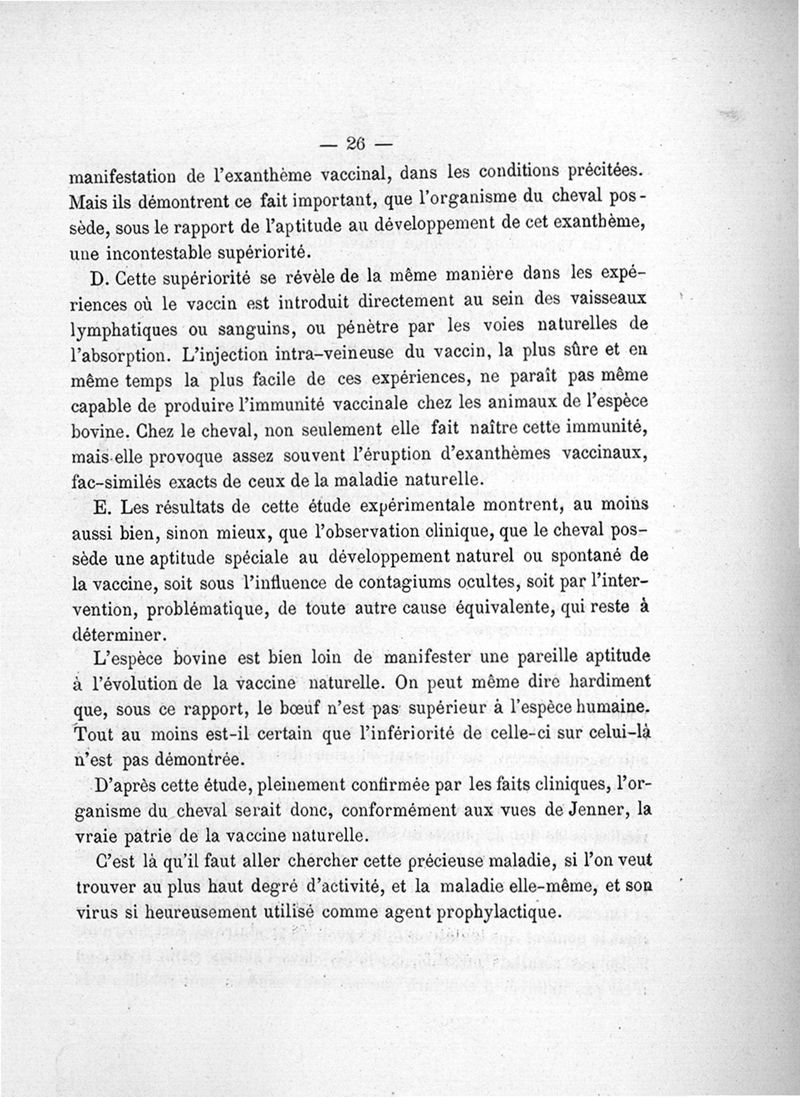 — 26 —

manifestation de l'exanthème vaccinal, dans les conditions précitées. Mais ils démontrent ce fait important, que l'organisme du cheval possède, sous le rapport de l'aptitude au développement de cet exanthème, une incontestable supériorité.

D. Cette supériorité se révèle de la même manière dans les expériences où le vaccin est introduit directement au sein des vaisseaux lymphatiques ou sanguins, ou pénètre par les voies naturelles de l'absorption. L'injection intra-veineuse du vaccin, la plus sûre et en même temps la plus facile de ces expériences, ne paraît pas même capable de produire l'immunité vaccinale chez les animaux de l'espèce bovine. Chez le cheval, non seulement elle fait naître cette immunité, mais elle provoque assez souvent l'éruption d'exanthèmes vaccinaux, fac-similés exacts de ceux de la maladie naturelle.

E. Les résultats de cette étude expérimentale montrent, au moins aussi bien, sinon mieux, que l'observation clinique, que le cheval possède une aptitude spéciale au développement naturel ou spontané de la vaccine, soit sous l'influence de contagiums ocultes, soit par l'intervention, problématique, de toute autre cause équivalente, qui reste à déterminer.

L'espèce bovine est bien loin de manifester une pareille aptitude à l'évolution de la vaccine naturelle. On peut même dire hardiment que, sous ce rapport, le bœuf n'est pas supérieur à l'espèce humaine. Tout au moins est-il certain que l'infériorité de celle-ci sur celui-là n'est pas démontrée.

D'après cette étude, pleinement confirmée par les faits cliniques, l'organisme du cheval serait donc, conformément aux vues de Jenner, la vraie patrie de la vaccine naturelle.

C'est là qu'il faut aller chercher cette précieuse maladie, si l'on veut trouver au plus haut degré d'activité, et la maladie elle-même, et son virus si heureusement utilisé comme agent prophylactique.